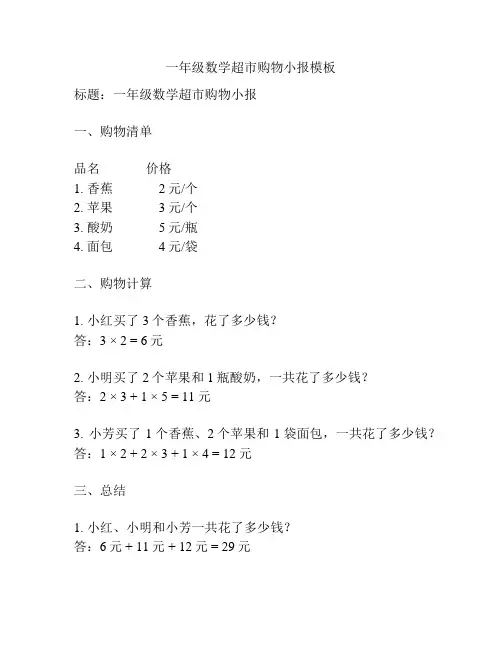 一年级数学超市购物小报模板

标题：一年级数学超市购物小报

一、购物清单

| 品名 | 价格 |
|---|---|
| 1. 香蕉 | 2 元/个 |
| 2. 苹果 | 3 元/个 |
| 3. 酸奶 | 5 元/瓶 |
| 4. 面包 | 4 元/袋 |

二、购物计算

1. 小红买了 3 个香蕉，花了多少钱？
答：$3 \times 2 = 6$ 元

2. 小明买了 2 个苹果和 1 瓶酸奶，一共花了多少钱？
答：$2 \times 3 + 1 \times 5 = 11$ 元

3. 小芳买了 1 个香蕉、2 个苹果和 1 袋面包，一共花了多少钱？
答：$1 \times 2 + 2 \times 3 + 1 \times 4 = 12$ 元

三、总结

1. 小红、小明和小芳一共花了多少钱？
答：6 元 + 11 元 + 12 元 = 29 元